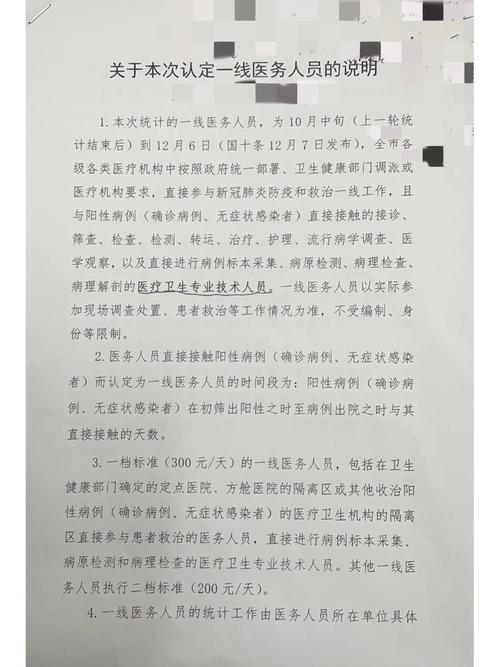 关于本次认定一线医务人员的说明

1. 本次统计的一线医务人员，为10月中旬（上一轮统计结束后）到12月6日（国十条12月7日发布），全市各级各类医疗机构中按照政府统一部署、卫生健康部门调派或医疗机构要求，直接参与新冠肺炎防疫和救治一线工作，且与阳性病例（确诊病例、无症状感染者）直接接触的接诊、筛查、检查、检测、转运、治疗、护理、流行病学调查、医学观察，以及直接进行病例标本采集、病原检测、病理检查、病理解剖的医疗卫生专业技术人员。一线医务人员以实际参加现场调查处置、患者救治等工作情况为准，不受编制、身份等限制。

2. 医务人员直接接触阳性病例（确诊病例、无症状感染者）而认定为一线医务人员的时间段为：阳性病例（确诊病例、无症状感染者）在初筛出阳性之时至病例出院之时与其直接接触的天数。

3. 一档标准（300元/天）的一线医务人员，包括在卫生健康部门确定的定点医院、方舱医院的隔离区或其他收治阳性病例（确诊病例、无症状感染者）的医疗卫生机构的隔离区直接参与患者救治的医务人员，直接进行病例标本采集、病原检测和病理检查的医疗卫生专业技术人员。其他一线医务人员执行二档标准（200元/天）。

4. 一线医务人员的统计工作由医务人员所在单位具体